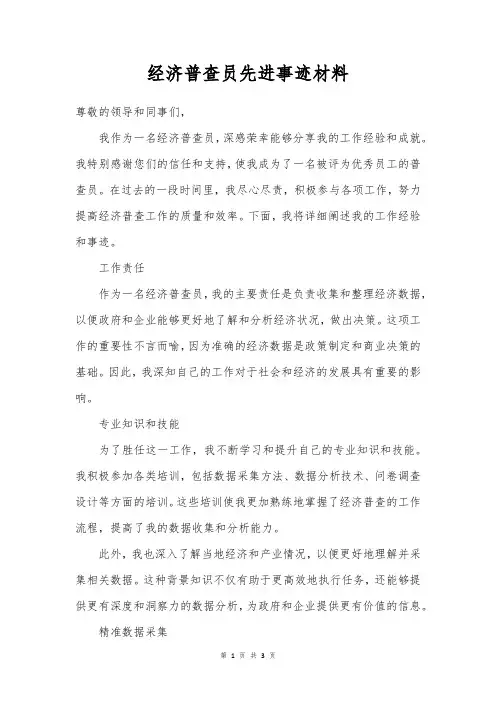 经济普查员先进事迹材料

尊敬的领导和同事们，

我作为一名经济普查员，深感荣幸能够分享我的工作经验和成就。我特别感谢您们的信任和支持，使我成为了一名被评为优秀员工的普查员。在过去的一段时间里，我尽心尽责，积极参与各项工作，努力提高经济普查工作的质量和效率。下面，我将详细阐述我的工作经验和事迹。

工作责任

作为一名经济普查员，我的主要责任是负责收集和整理经济数据，以便政府和企业能够更好地了解和分析经济状况，做出决策。这项工作的重要性不言而喻，因为准确的经济数据是政策制定和商业决策的基础。因此，我深知自己的工作对于社会和经济的发展具有重要的影响。

专业知识和技能

为了胜任这一工作，我不断学习和提升自己的专业知识和技能。我积极参加各类培训，包括数据采集方法、数据分析技术、问卷调查设计等方面的培训。这些培训使我更加熟练地掌握了经济普查的工作流程，提高了我的数据收集和分析能力。

此外，我也深入了解当地经济和产业情况，以便更好地理解并采集相关数据。这种背景知识不仅有助于更高效地执行任务，还能够提供更有深度和洞察力的数据分析，为政府和企业提供更有价值的信息。

精准数据采集

第 1 页 共 3 页